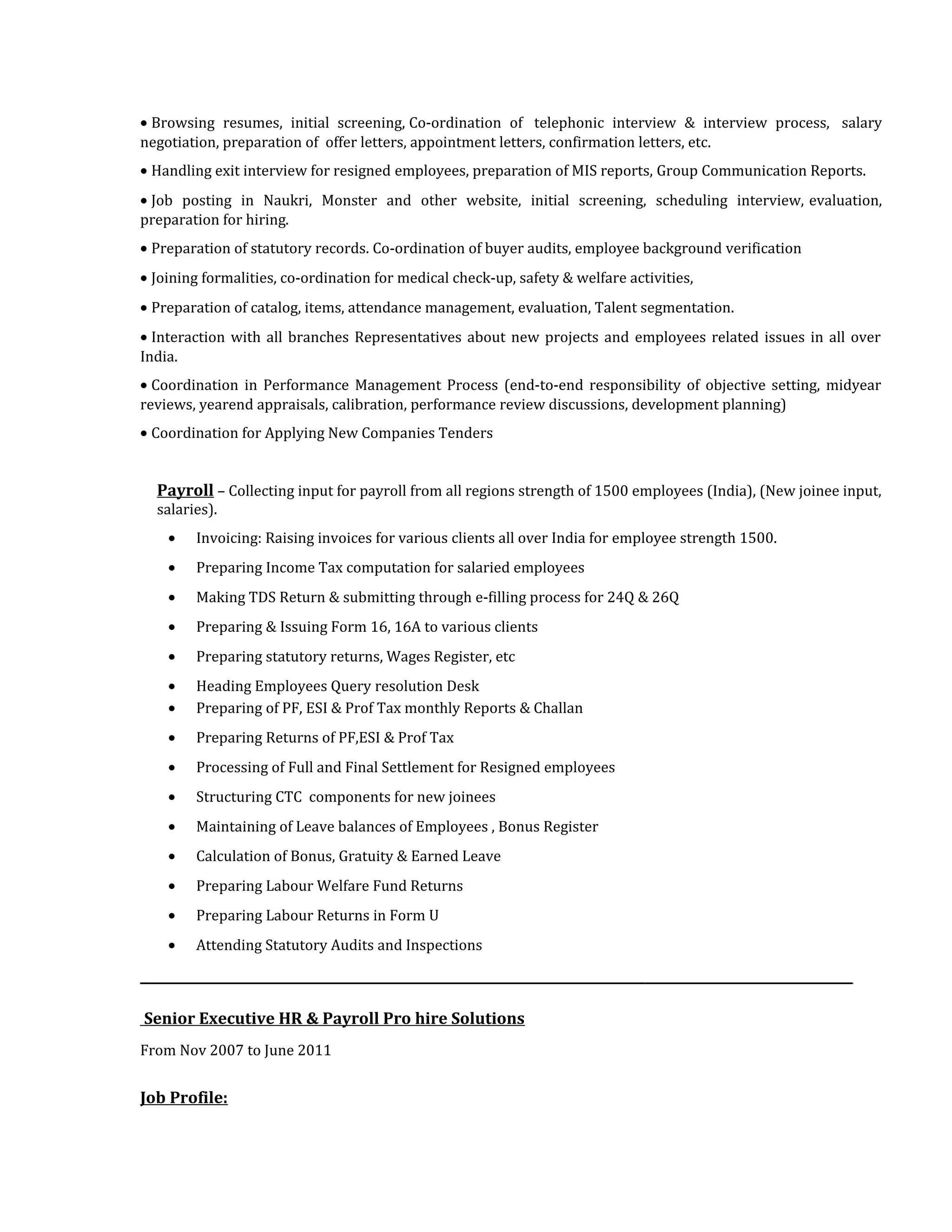 • Browsing resumes, initial screening, Co-ordination of telephonic interview & interview process, salary negotiation, preparation of offer letters, appointment letters, confirmation letters, etc.

• Handling exit interview for resigned employees, preparation of MIS reports, Group Communication Reports.

• Job posting in Naukri, Monster and other website, initial screening, scheduling interview, evaluation, preparation for hiring.

• Preparation of statutory records. Co-ordination of buyer audits, employee background verification

• Joining formalities, co-ordination for medical check-up, safety & welfare activities,

• Preparation of catalog, items, attendance management, evaluation, Talent segmentation.

• Interaction with all branches Representatives about new projects and employees related issues in all over India.

• Coordination in Performance Management Process (end-to-end responsibility of objective setting, midyear reviews, yearend appraisals, calibration, performance review discussions, development planning)

• Coordination for Applying New Companies Tenders

Payroll – Collecting input for payroll from all regions strength of 1500 employees (India), (New joinee input, salaries).

• Invoicing: Raising invoices for various clients all over India for employee strength 1500.
• Preparing Income Tax computation for salaried employees
• Making TDS Return & submitting through e-filling process for 24Q & 26Q
• Preparing & Issuing Form 16, 16A to various clients
• Preparing statutory returns, Wages Register, etc
• Heading Employees Query resolution Desk
• Preparing of PF, ESI & Prof Tax monthly Reports & Challan
• Preparing Returns of PF,ESI & Prof Tax
• Processing of Full and Final Settlement for Resigned employees
• Structuring CTC components for new joinees
• Maintaining of Leave balances of Employees , Bonus Register
• Calculation of Bonus, Gratuity & Earned Leave
• Preparing Labour Welfare Fund Returns
• Preparing Labour Returns in Form U
• Attending Statutory Audits and Inspections

Senior Executive HR & Payroll Pro hire Solutions

From Nov 2007 to June 2011

Job Profile: